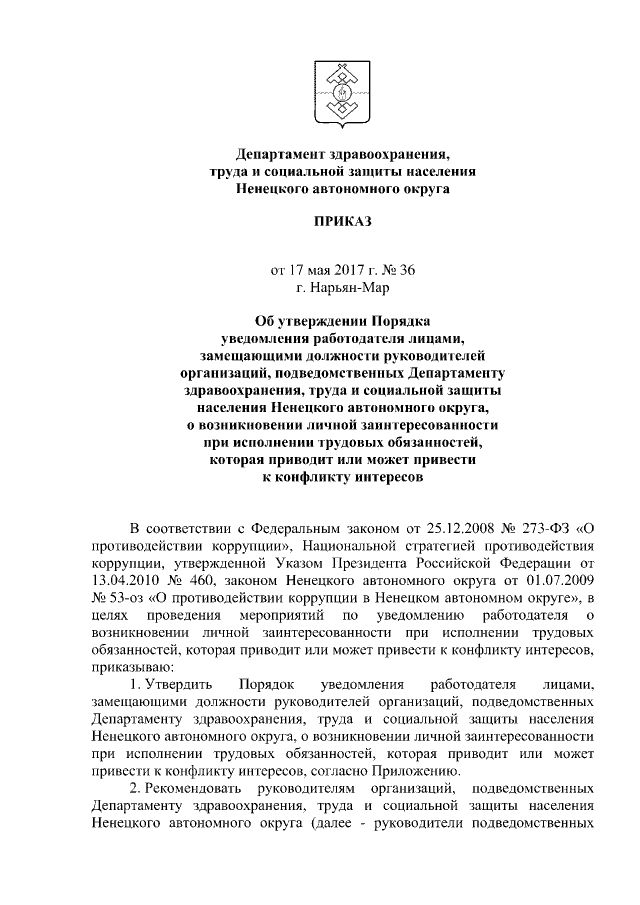 Департамент здравоохранения, труда и социальной защиты населения Ненецкого автономного округа

ПРИКАЗ

от 17 мая 2017 г. № 36
г. Нарьян-Мар

Об утверждении Порядка уведомления работодателя лицами, замещающими должности руководителей организаций, подведомственных Департаменту здравоохранения, труда и социальной защиты населения Ненецкого автономного округа, о возникновении личной заинтересованности при исполнении трудовых обязанностей, которая приводит или может привести к конфликту интересов

В соответствии с Федеральным законом от 25.12.2008 № 273-ФЗ «О противодействии коррупции», Национальной стратегией противодействия коррупции, утвержденной Указом Президента Российской Федерации от 13.04.2010 № 460, законом Ненецкого автономного округа от 01.07.2009 № 53-оз «О противодействии коррупции в Ненецком автономном округе», в целях проведения мероприятий по уведомлению работодателя о возникновении личной заинтересованности при исполнении трудовых обязанностей, которая приводит или может привести к конфликту интересов, приказываю:

1. Утвердить Порядок уведомления работодателя лицами, замещающими должности руководителей организаций, подведомственных Департаменту здравоохранения, труда и социальной защиты населения Ненецкого автономного округа, о возникновении личной заинтересованности при исполнении трудовых обязанностей, которая приводит или может привести к конфликту интересов, согласно Приложению.

2. Рекомендовать руководителям организаций, подведомственных Департаменту здравоохранения, труда и социальной защиты населения Ненецкого автономного округа (далее - руководители подведомственных